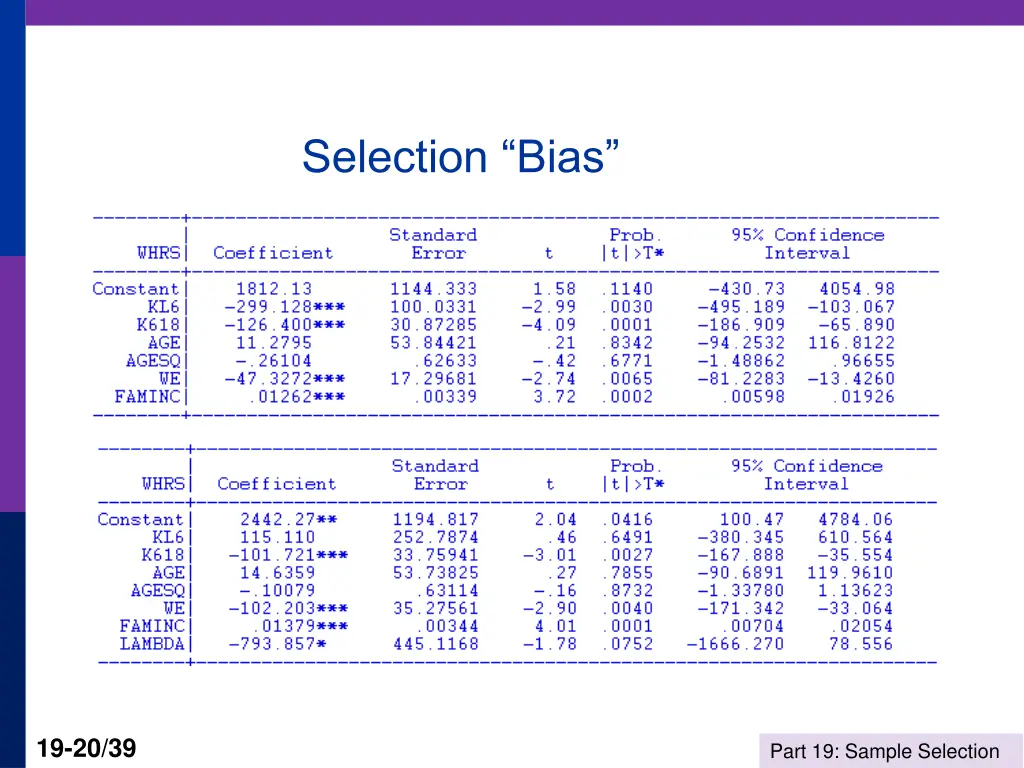 Selection “Bias”

| WHRS | Coefficient | Standard Error | t | Prob. \|t\|>T* | 95% Confidence Interval | |
|---|---|---|---|---|---|---|
| Constant | 1812.13 | 1144.333 | 1.58 | .1140 | -430.73 | 4054.98 |
| KL6 | -299.128*** | 100.0331 | -2.99 | .0030 | -495.189 | -103.067 |
| K618 | -126.400*** | 30.87285 | -4.09 | .0001 | -186.909 | -65.890 |
| AGE | 11.2795 | 53.84421 | .21 | .8342 | -94.2532 | 116.8122 |
| AGESQ | -.26104 | .62633 | -.42 | .6771 | -1.48862 | .96655 |
| WE | -47.3272*** | 17.29681 | -2.74 | .0065 | -81.2283 | -13.4260 |
| FAMINC | .01262*** | .00339 | 3.72 | .0002 | .00598 | .01926 |

| WHRS | Coefficient | Standard Error | t | Prob. \|t\|>T* | 95% Confidence Interval | |
|---|---|---|---|---|---|---|
| Constant | 2442.27** | 1194.817 | 2.04 | .0416 | 100.47 | 4784.06 |
| KL6 | 115.110 | 252.7874 | .46 | .6491 | -380.345 | 610.564 |
| K618 | -101.721*** | 33.75941 | -3.01 | .0027 | -167.888 | -35.554 |
| AGE | 14.6359 | 53.73825 | .27 | .7855 | -90.6891 | 119.9610 |
| AGESQ | -.10079 | .63114 | -.16 | .8732 | -1.33780 | 1.13623 |
| WE | -102.203*** | 35.27561 | -2.90 | .0040 | -171.342 | -33.064 |
| FAMINC | .01379*** | .00344 | 4.01 | .0001 | .00704 | .02054 |
| LAMBDA | -793.857* | 445.1168 | -1.78 | .0752 | -1666.270 | 78.556 |

19-20/39

Part 19: Sample Selection